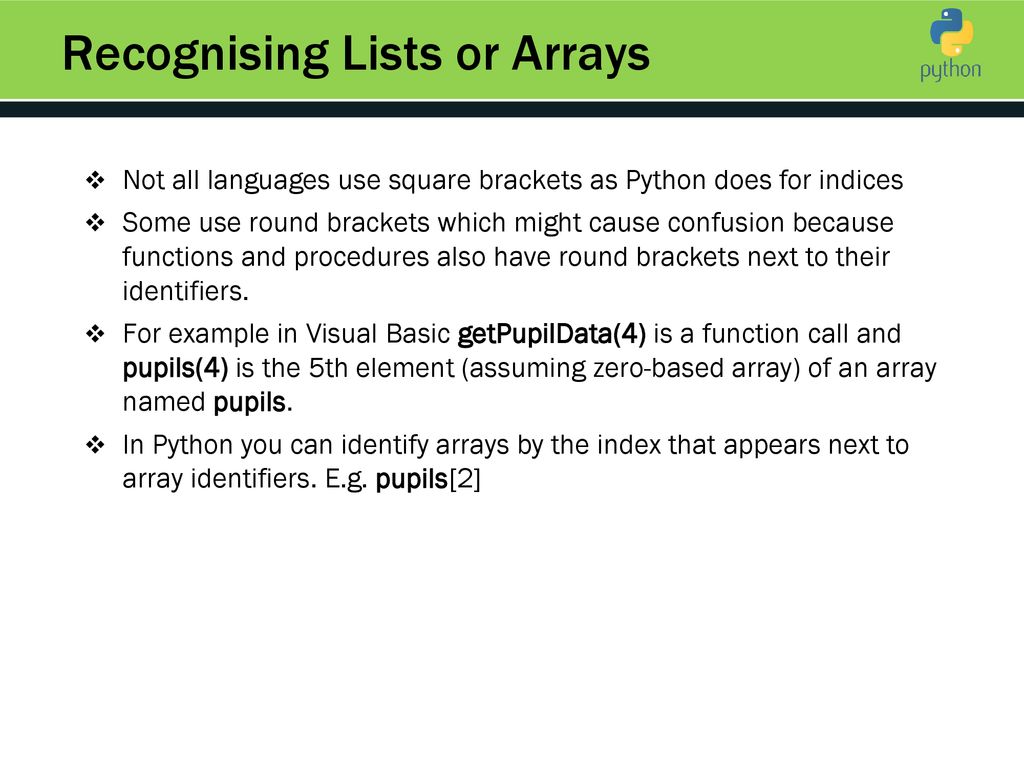 Recognising Lists or Arrays

python

❖ Not all languages use square brackets as Python does for indices

❖ Some use round brackets which might cause confusion because functions and procedures also have round brackets next to their identifiers.

❖ For example in Visual Basic getPupilData(4) is a function call and pupils(4) is the 5th element (assuming zero-based array) of an array named pupils.

❖ In Python you can identify arrays by the index that appears next to array identifiers. E.g. pupils[2]